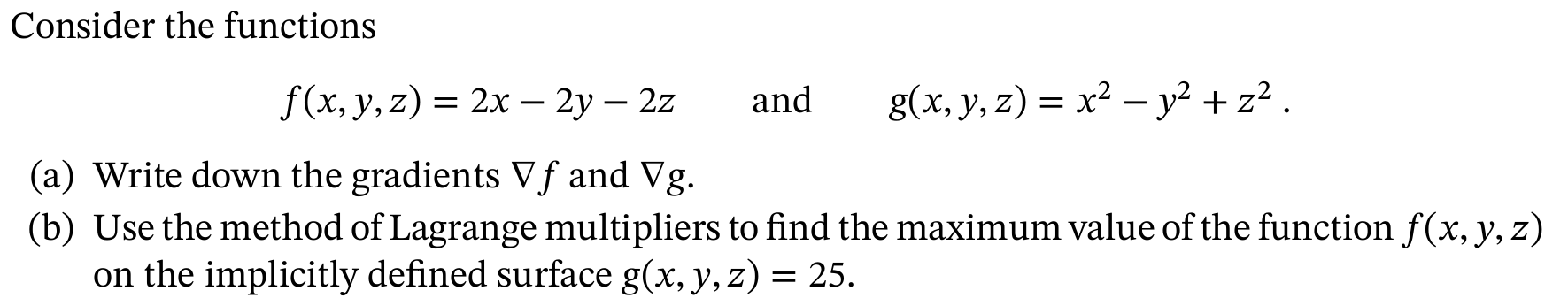 Consider the functions

$f(x, y, z) = 2x - 2y - 2z$ and $g(x, y, z) = x^2 - y^2 + z^2$ .

(a) Write down the gradients $\nabla f$ and $\nabla g$.
(b) Use the method of Lagrange multipliers to find the maximum value of the function $f(x, y, z)$ on the implicitly defined surface $g(x, y, z) = 25$.